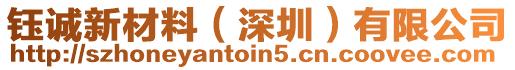 钰诚新材料（深圳）有限公司
http://szhoneyantoin5.cn.coovee.com